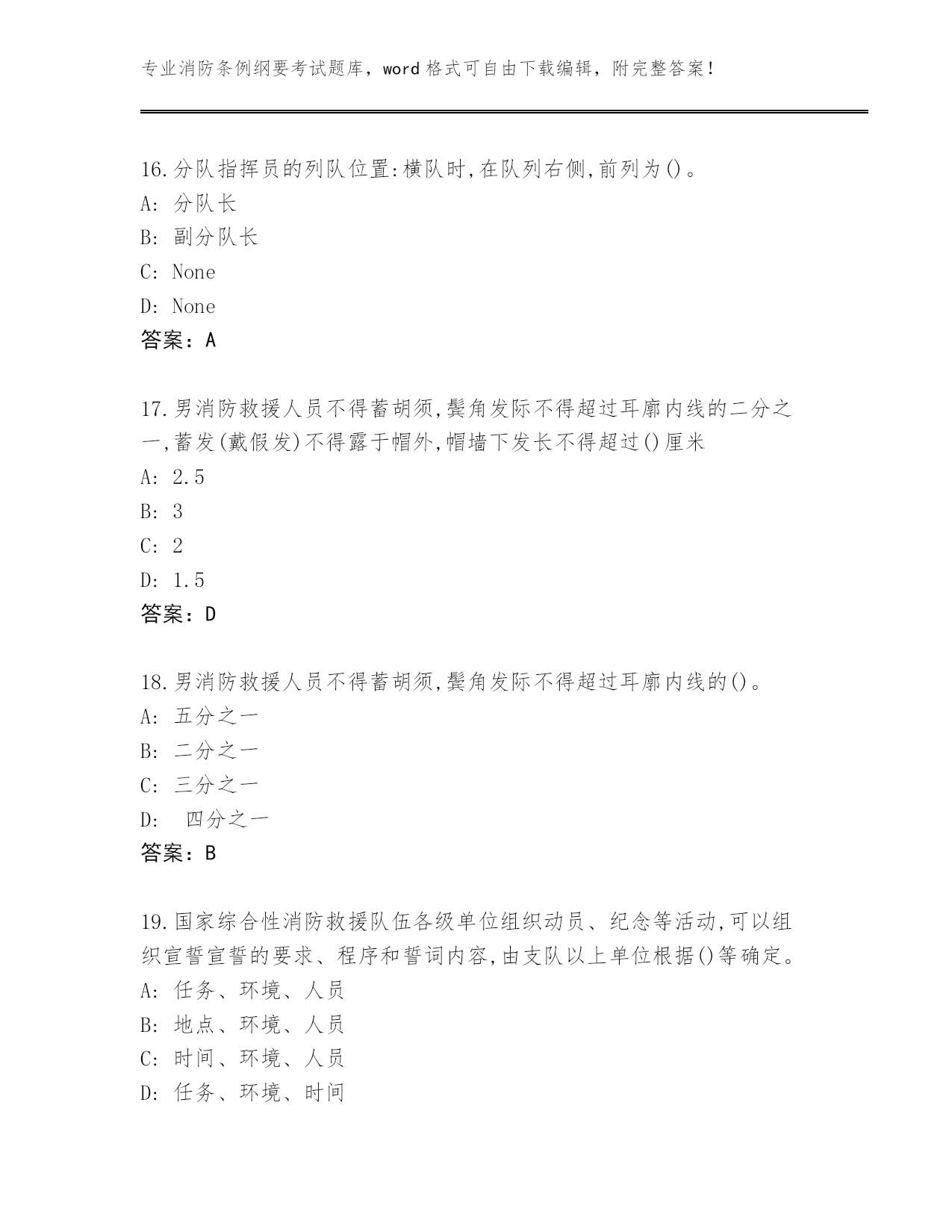 专业消防条例纲要考试题库，word 格式可自由下载编辑，附完整答案！

16.分队指挥员的列队位置:横队时,在队列右侧,前列为()。
A: 分队长
B: 副分队长
C: None
D: None
答案：A

17.男消防救援人员不得蓄胡须,鬓角发际不得超过耳廓内线的二分之一,蓄发(戴假发)不得露于帽外,帽墙下发长不得超过()厘米
A: 2.5
B: 3
C: 2
D: 1.5
答案：D

18.男消防救援人员不得蓄胡须,鬓角发际不得超过耳廓内线的()。
A: 五分之一
B: 二分之一
C: 三分之一
D: 四分之一
答案：B

19.国家综合性消防救援队伍各级单位组织动员、纪念等活动,可以组织宣誓宣誓的要求、程序和誓词内容,由支队以上单位根据()等确定。
A: 任务、环境、人员
B: 地点、环境、人员
C: 时间、环境、人员
D: 任务、环境、时间